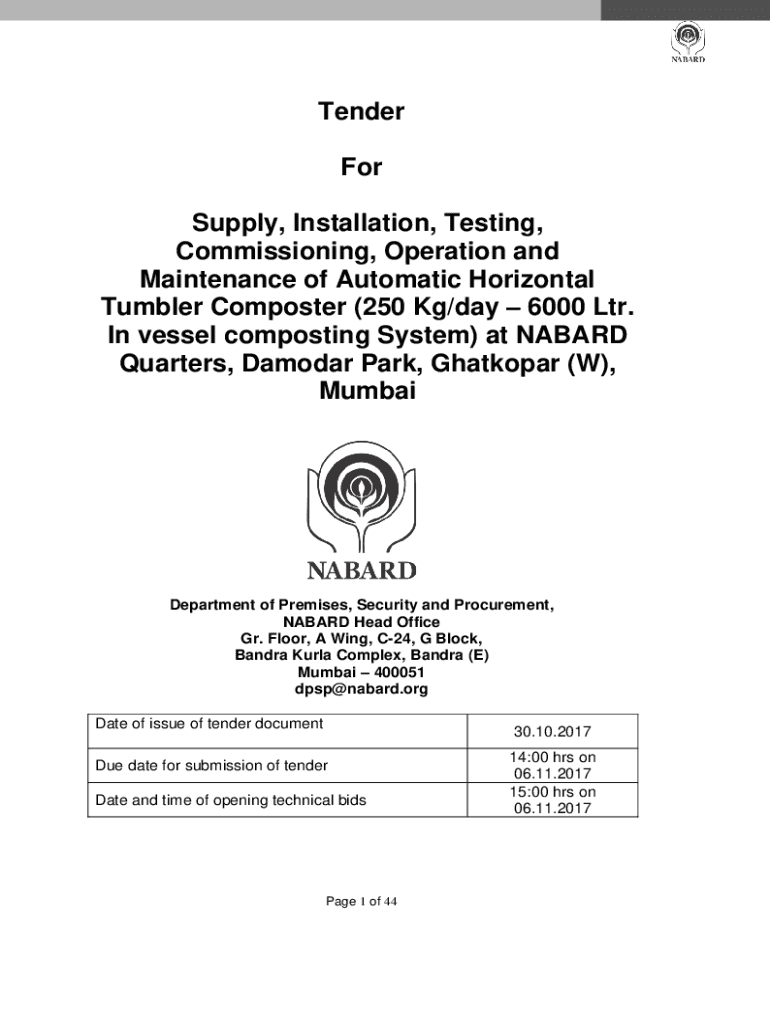 NABARD

Tender

For

Supply, Installation, Testing, Commissioning, Operation and Maintenance of Automatic Horizontal Tumbler Composter (250 Kg/day – 6000 Ltr. In vessel composting System) at NABARD Quarters, Damodar Park, Ghatkopar (W), Mumbai

NABARD

Department of Premises, Security and Procurement,
NABARD Head Office
Gr. Floor, A Wing, C-24, G Block,
Bandra Kurla Complex, Bandra (E)
Mumbai – 400051
dpsp@nabard.org

| Date of issue of tender document | 30.10.2017 |
|---|---|
| Due date for submission of tender | 14:00 hrs on 06.11.2017 |
| Date and time of opening technical bids | 15:00 hrs on 06.11.2017 |

Page 1 of 44